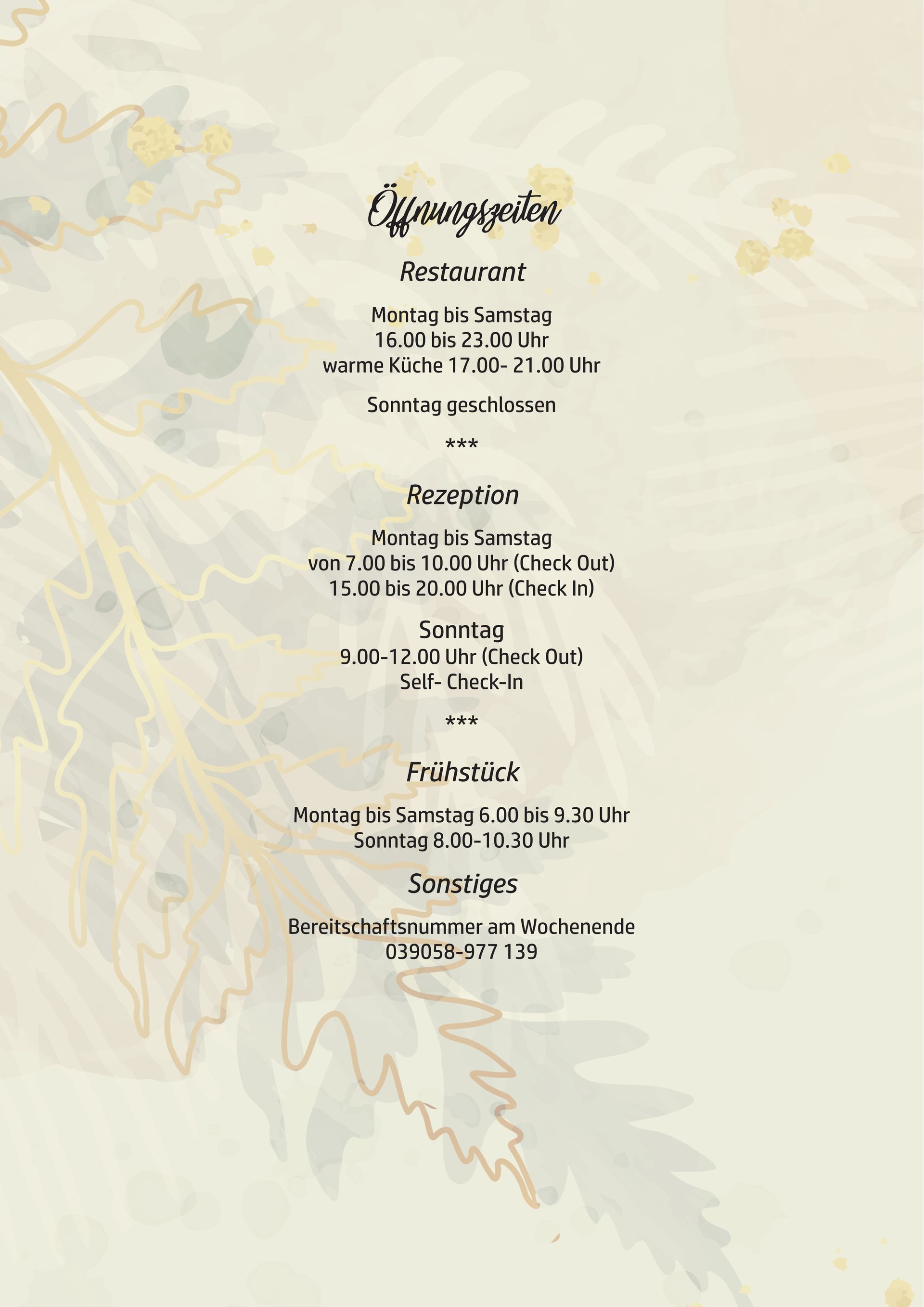 Öffnungszeiten

Restaurant

Montag bis Samstag
16.00 bis 23.00 Uhr
warme Küche 17.00- 21.00 Uhr

Sonntag geschlossen

***

Rezeption

Montag bis Samstag
von 7.00 bis 10.00 Uhr (Check Out)
15.00 bis 20.00 Uhr (Check In)

Sonntag
9.00-12.00 Uhr (Check Out)
Self- Check-In

***

Frühstück

Montag bis Samstag 6.00 bis 9.30 Uhr
Sonntag 8.00-10.30 Uhr

Sonstiges

Bereitschaftsnummer am Wochenende
039058-977 139